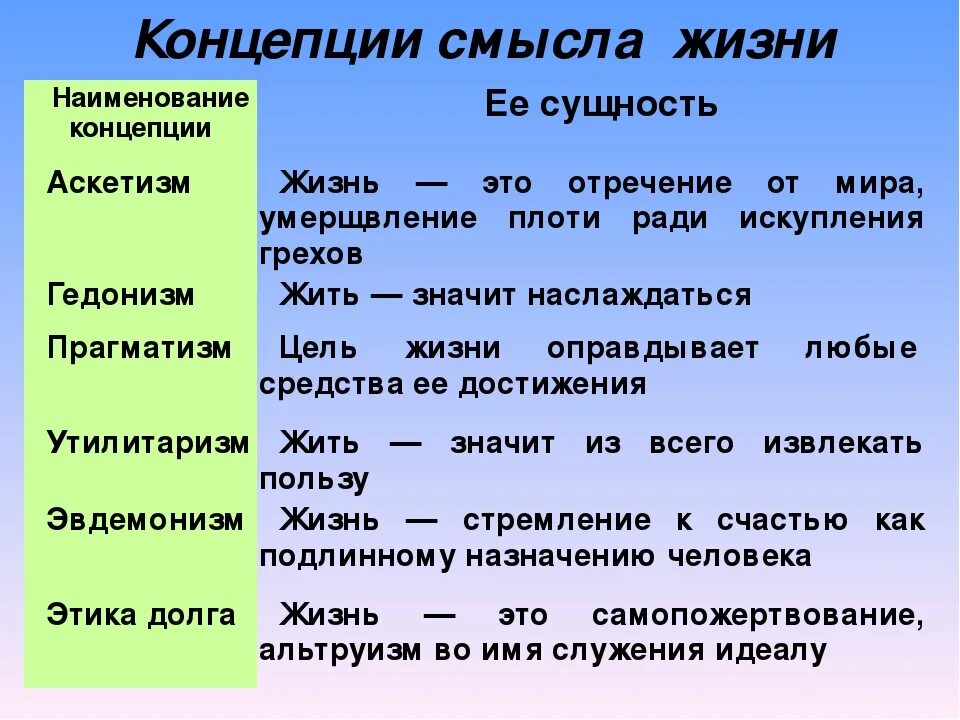 Концепции смысла жизни

| Наименование концепции | Ее сущность |
|---|---|
| Аскетизм | Жизнь — это отречение от мира, умерщвление плоти ради искупления грехов |
| Гедонизм | Жить — значит наслаждаться |
| Прагматизм | Цель жизни оправдывает любые средства ее достижения |
| Утилитаризм | Жить — значит из всего извлекать пользу |
| Эвдемонизм | Жизнь — стремление к счастью как подлинному назначению человека |
| Этика долга | Жизнь — это самопожертвование, альтруизм во имя служения идеалу |